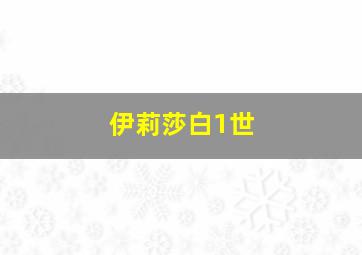 伊莉莎白1世